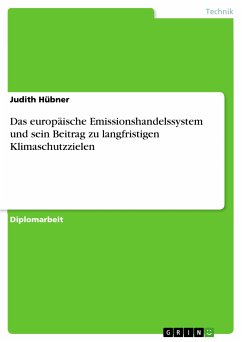 Technik

Judith Hübner

Das europäische Emissionshandelssystem und sein Beitrag zu langfristigen Klimaschutzzielen

Diplomarbeit

GRIN